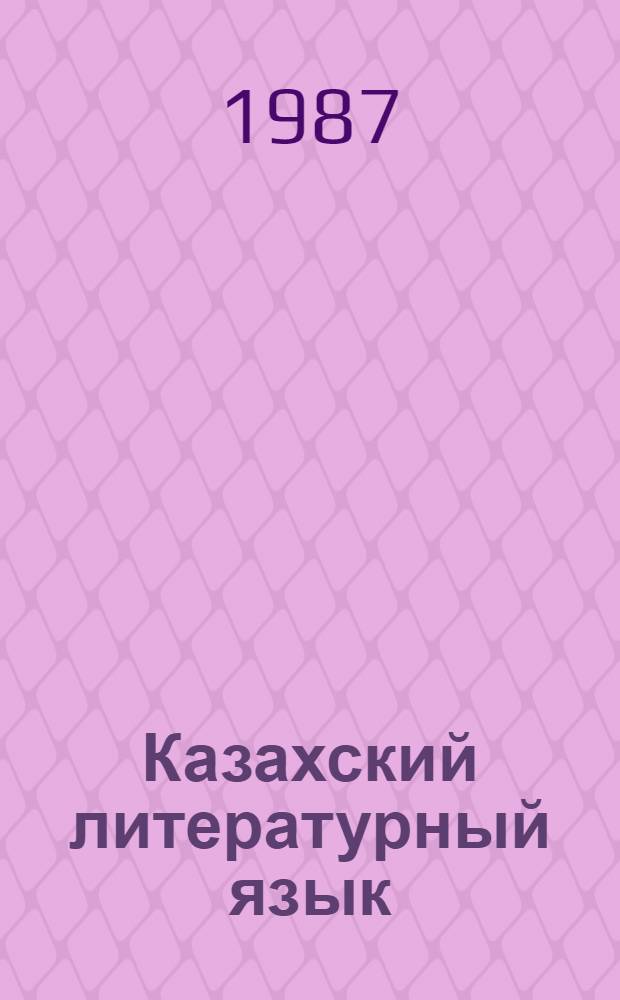 1987

Казахский литературный язык